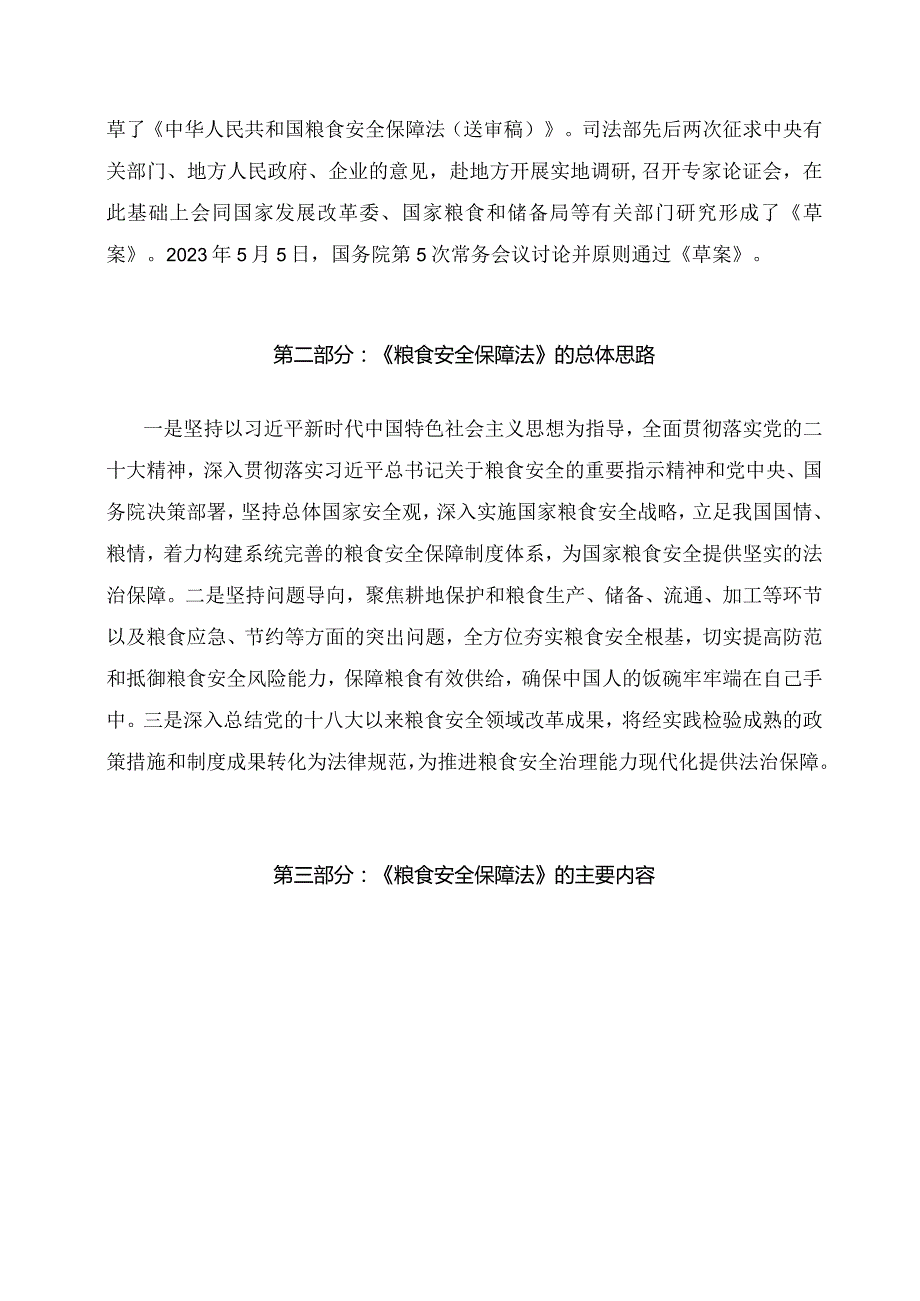 草了《中华人民共和国粮食安全保障法（送审稿）》。司法部先后两次征求中央有关部门、地方人民政府、企业的意见，赴地方开展实地调研，召开专家论证会，在此基础上会同国家发展改革委、国家粮食和储备局等有关部门研究形成了《草案》。2023年5月5日，国务院第5次常务会议讨论并原则通过《草案》。

第二部分：《粮食安全保障法》的总体思路

一是坚持以习近平新时代中国特色社会主义思想为指导，全面贯彻落实党的二十大精神，深入贯彻落实习近平总书记关于粮食安全的重要指示精神和党中央、国务院决策部署，坚持总体国家安全观，深入实施国家粮食安全战略，立足我国国情、粮情，着力构建系统完善的粮食安全保障制度体系，为国家粮食安全提供坚实的法治保障。二是坚持问题导向，聚焦耕地保护和粮食生产、储备、流通、加工等环节以及粮食应急、节约等方面的突出问题，全方位夯实粮食安全根基，切实提高防范和抵御粮食安全风险能力，保障粮食有效供给，确保中国人的饭碗牢牢端在自己手中。三是深入总结党的十八大以来粮食安全领域改革成果，将经实践检验成熟的政策措施和制度成果转化为法律规范，为推进粮食安全治理能力现代化提供法治保障。

第三部分：《粮食安全保障法》的主要内容